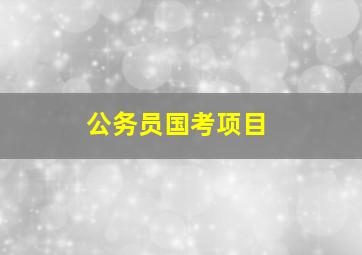 公务员国考项目